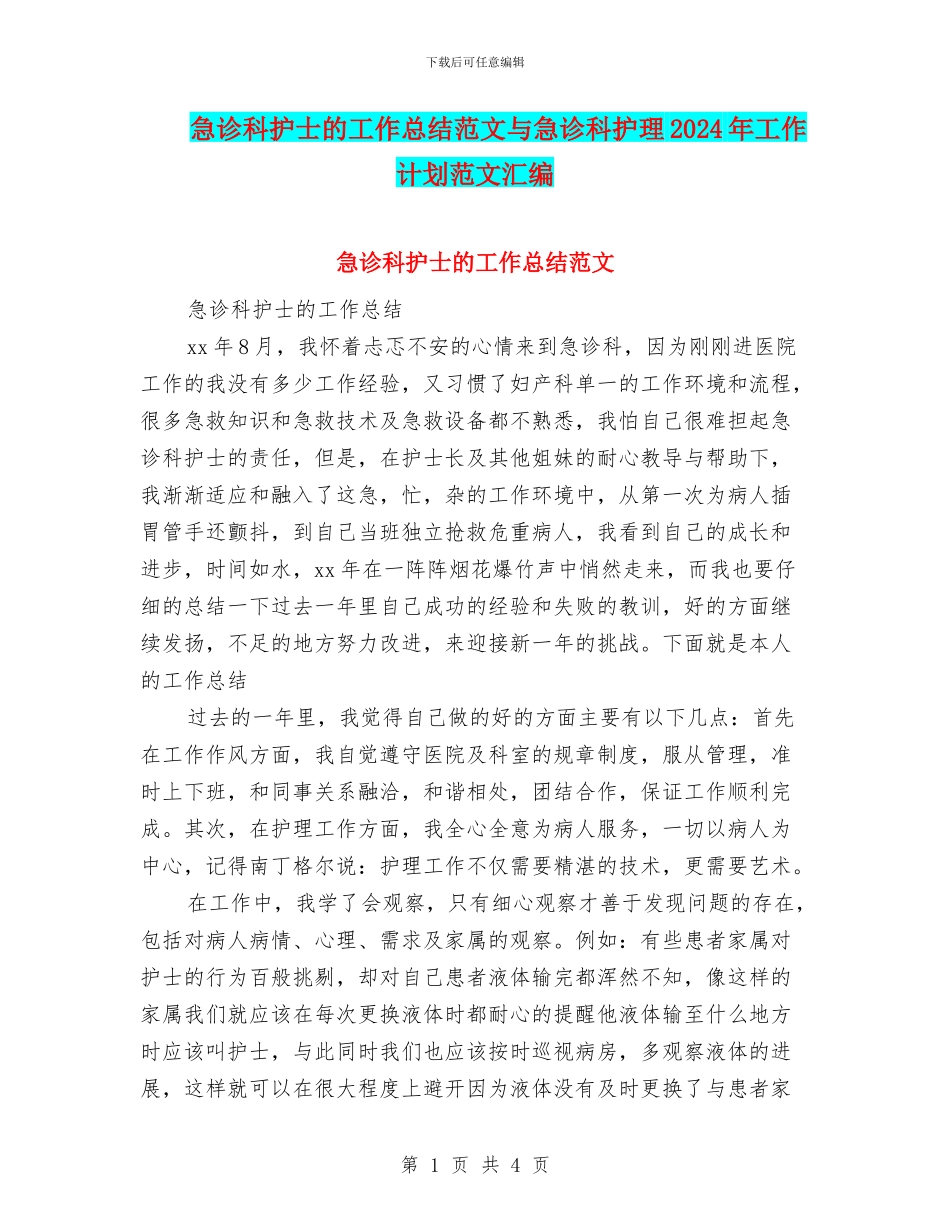 下载后可任意编辑

急诊科护士的工作总结范文与急诊科护理2024年工作计划范文汇编

急诊科护士的工作总结范文

急诊科护士的工作总结

xx年8月，我怀着忐忑不安的心情来到急诊科，因为刚刚进医院工作的我没有多少工作经验，又习惯了妇产科单一的工作环境和流程，很多急救知识和急救技术及急救设备都不熟悉，我怕自己很难担起急诊科护士的责任，但是，在护士长及其他姐妹的耐心教导与帮助下，我渐渐适应和融入了这急，忙，杂的工作环境中，从第一次为病人插胃管手还颤抖，到自己当班独立抢救危重病人，我看到自己的成长和进步，时间如水，xx年在一阵阵烟花爆竹声中悄然走来，而我也要仔细的总结一下过去一年里自己成功的经验和失败的教训，好的方面继续发扬，不足的地方努力改进，来迎接新一年的挑战。下面就是本人的工作总结

过去的一年里，我觉得自己做的好的方面主要有以下几点：首先在工作作风方面，我自觉遵守医院及科室的规章制度，服从管理，准时上下班，和同事关系融洽，和谐相处，团结合作，保证工作顺利完成。其次，在护理工作方面，我全心全意为病人服务，一切以病人为中心，记得南丁格尔说：护理工作不仅需要精湛的技术，更需要艺术。

在工作中，我学了会观察，只有细心观察才善于发现问题的存在，包括对病人病情、心理、需求及家属的观察。例如：有些患者家属对护士的行为百般挑剔，却对自己患者液体输完都浑然不知，像这样的家属我们就应该在每次更换液体时都耐心的提醒他液体输至什么地方时应该叫护士，与此同时我们也应该按时巡视病房，多观察液体的进展，这样就可以在很大程度上避开因为液体没有及时更换了与患者家

第 1 页 共 4 页